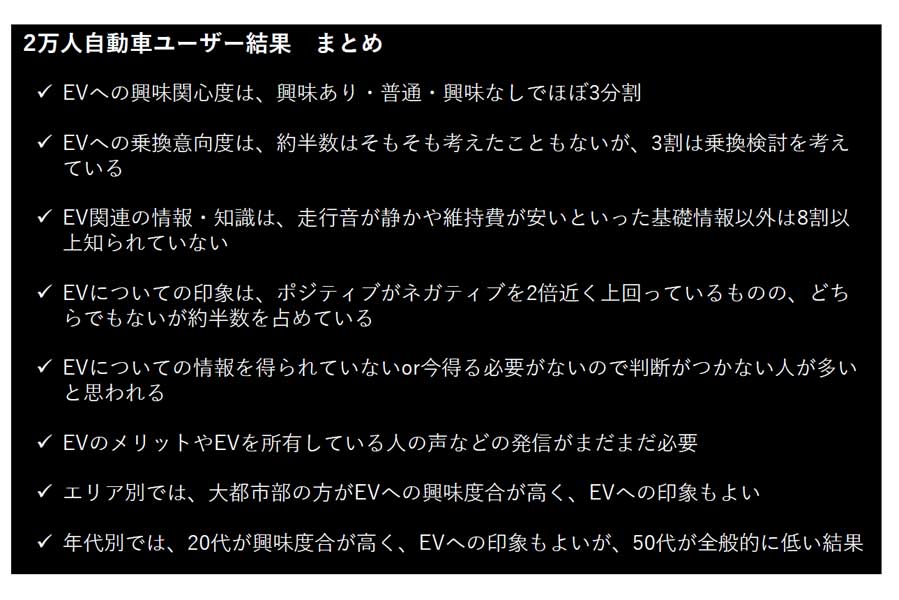 2万人自動車ユーザー結果　まとめ

✓ EVへの興味関心度は、興味あり・普通・興味なしでほぼ3分割

✓ EVへの乗換意向度は、約半数はそもそも考えたこともないが、3割は乗換検討を考えている

✓ EV関連の情報・知識は、走行音が静かや維持費が安いといった基礎情報以外は8割以上知られていない

✓ EVについての印象は、ポジティブがネガティブを2倍近く上回っているものの、どちらでもないが約半数を占めている

✓ EVについての情報を得られていないor今得る必要がないので判断がつかない人が多いと思われる

✓ EVのメリットやEVを所有している人の声などの発信がまだまだ必要

✓ エリア別では、大都市部の方がEVへの興味度合が高く、EVへの印象もよい

✓ 年代別では、20代が興味度合が高く、EVへの印象もよいが、50代が全般的に低い結果